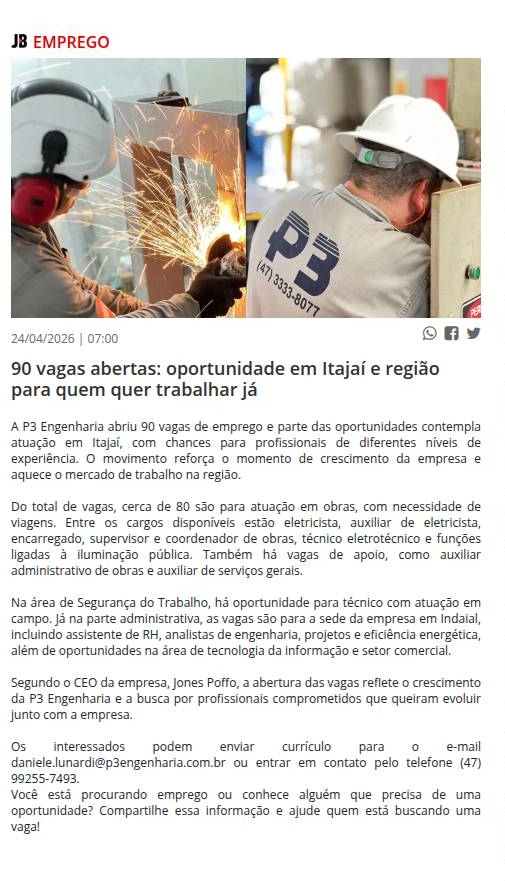 JB EMPREGO

P3
(47) 3333-8077

24/04/2026 | 07:00

90 vagas abertas: oportunidade em Itajaí e região para quem quer trabalhar já

A P3 Engenharia abriu 90 vagas de emprego e parte das oportunidades contempla atuação em Itajaí, com chances para profissionais de diferentes níveis de experiência. O movimento reforça o momento de crescimento da empresa e aquece o mercado de trabalho na região.

Do total de vagas, cerca de 80 são para atuação em obras, com necessidade de viagens. Entre os cargos disponíveis estão eletricista, auxiliar de eletricista, encarregado, supervisor e coordenador de obras, técnico eletrotécnico e funções ligadas à iluminação pública. Também há vagas de apoio, como auxiliar administrativo de obras e auxiliar de serviços gerais.

Na área de Segurança do Trabalho, há oportunidade para técnico com atuação em campo. Já na parte administrativa, as vagas são para a sede da empresa em Indaial, incluindo assistente de RH, analistas de engenharia, projetos e eficiência energética, além de oportunidades na área de tecnologia da informação e setor comercial.

Segundo o CEO da empresa, Jones Poffo, a abertura das vagas reflete o crescimento da P3 Engenharia e a busca por profissionais comprometidos que queiram evoluir junto com a empresa.

Os interessados podem enviar currículo para o e-mail daniele.lunardi@p3engenharia.com.br ou entrar em contato pelo telefone (47) 99255-7493.
Você está procurando emprego ou conhece alguém que precisa de uma oportunidade? Compartilhe essa informação e ajude quem está buscando uma vaga!